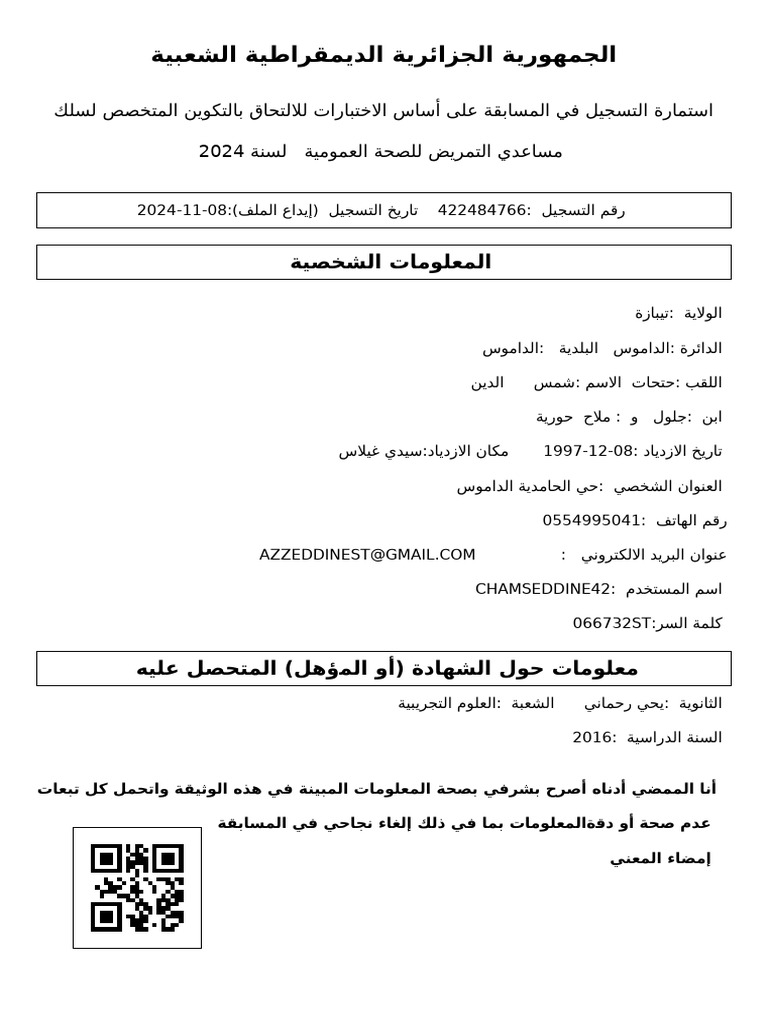 الجمهورية الجزائرية الديمقراطية الشعبية

استمارة التسجيل في المسابقة على أساس الاختبارات للالتحاق بالتكوين المتخصص لسلك مساعدي التمريض للصحة العمومية لسنة 2024

رقم التسجيل :422484766 تاريخ التسجيل (إيداع الملف):08-11-2024

المعلومات الشخصية

الولاية :تيبازة

الدائرة :الداموس البلدية :الداموس

اللقب :حتحات الاسم :شمس الدين

ابن :جلول و : ملاح حورية

تاريخ الازدياد :08-12-1997 مكان الازدياد:سيدي غيلاس

العنوان الشخصي :حي الحامدية الداموس

رقم الهاتف :0554995041

عنوان البريد الالكتروني : AZZEDDINEST@GMAIL.COM

اسم المستخدم :CHAMSEDDINE42

كلمة السر:066732ST

معلومات حول الشهادة (أو المؤهل) المتحصل عليه

الثانوية :يحي رحماني الشعبة :العلوم التجريبية

السنة الدراسية :2016

أنا الممضي أدناه أصرح بشرفي بصحة المعلومات المبينة في هذه الوثيقة واتحمل كل تبعات عدم صحة أو دقةالمعلومات بما في ذلك إلغاء نجاحي في المسابقة

إمضاء المعني